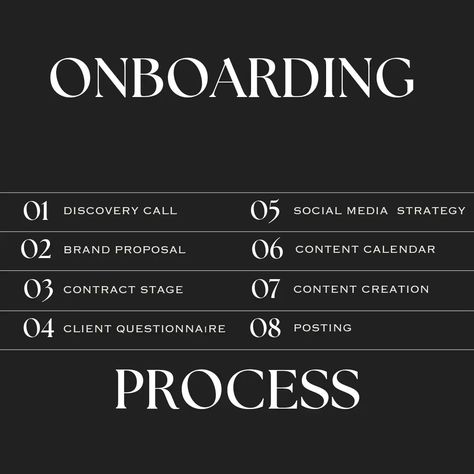 ONBOARDING

01 DISCOVERY CALL
02 BRAND PROPOSAL
03 CONTRACT STAGE
04 CLIENT QUESTIONNAIRE

05 SOCIAL MEDIA STRATEGY
06 CONTENT CALENDAR
07 CONTENT CREATION
08 POSTING

PROCESS